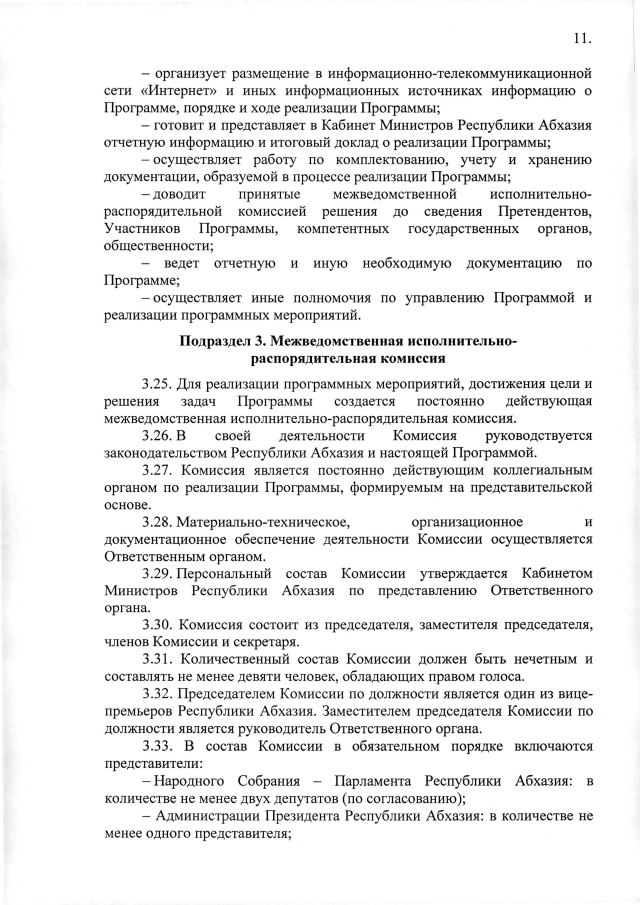 11.

– организует размещение в информационно-телекоммуникационной сети «Интернет» и иных информационных источниках информацию о Программе, порядке и ходе реализации Программы;

– готовит и представляет в Кабинет Министров Республики Абхазия отчетную информацию и итоговый доклад о реализации Программы;

– осуществляет работу по комплектованию, учету и хранению документации, образуемой в процессе реализации Программы;

– доводит принятые межведомственной исполнительно-распорядительной комиссией решения до сведения Претендентов, Участников Программы, компетентных государственных органов, общественности;

– ведет отчетную и иную необходимую документацию по Программе;

– осуществляет иные полномочия по управлению Программой и реализации программных мероприятий.

Подраздел 3. Межведомственная исполнительно-распорядительная комиссия

3.25. Для реализации программных мероприятий, достижения цели и решения задач Программы создается постоянно действующая межведомственная исполнительно-распорядительная комиссия.

3.26. В своей деятельности Комиссия руководствуется законодательством Республики Абхазия и настоящей Программой.

3.27. Комиссия является постоянно действующим коллегиальным органом по реализации Программы, формируемым на представительской основе.

3.28. Материально-техническое, организационное и документационное обеспечение деятельности Комиссии осуществляется Ответственным органом.

3.29. Персональный состав Комиссии утверждается Кабинетом Министров Республики Абхазия по представлению Ответственного органа.

3.30. Комиссия состоит из председателя, заместителя председателя, членов Комиссии и секретаря.

3.31. Количественный состав Комиссии должен быть нечетным и составлять не менее девяти человек, обладающих правом голоса.

3.32. Председателем Комиссии по должности является один из вице-премьеров Республики Абхазия. Заместителем председателя Комиссии по должности является руководитель Ответственного органа.

3.33. В состав Комиссии в обязательном порядке включаются представители:

– Народного Собрания – Парламента Республики Абхазия: в количестве не менее двух депутатов (по согласованию);

– Администрации Президента Республики Абхазия: в количестве не менее одного представителя;